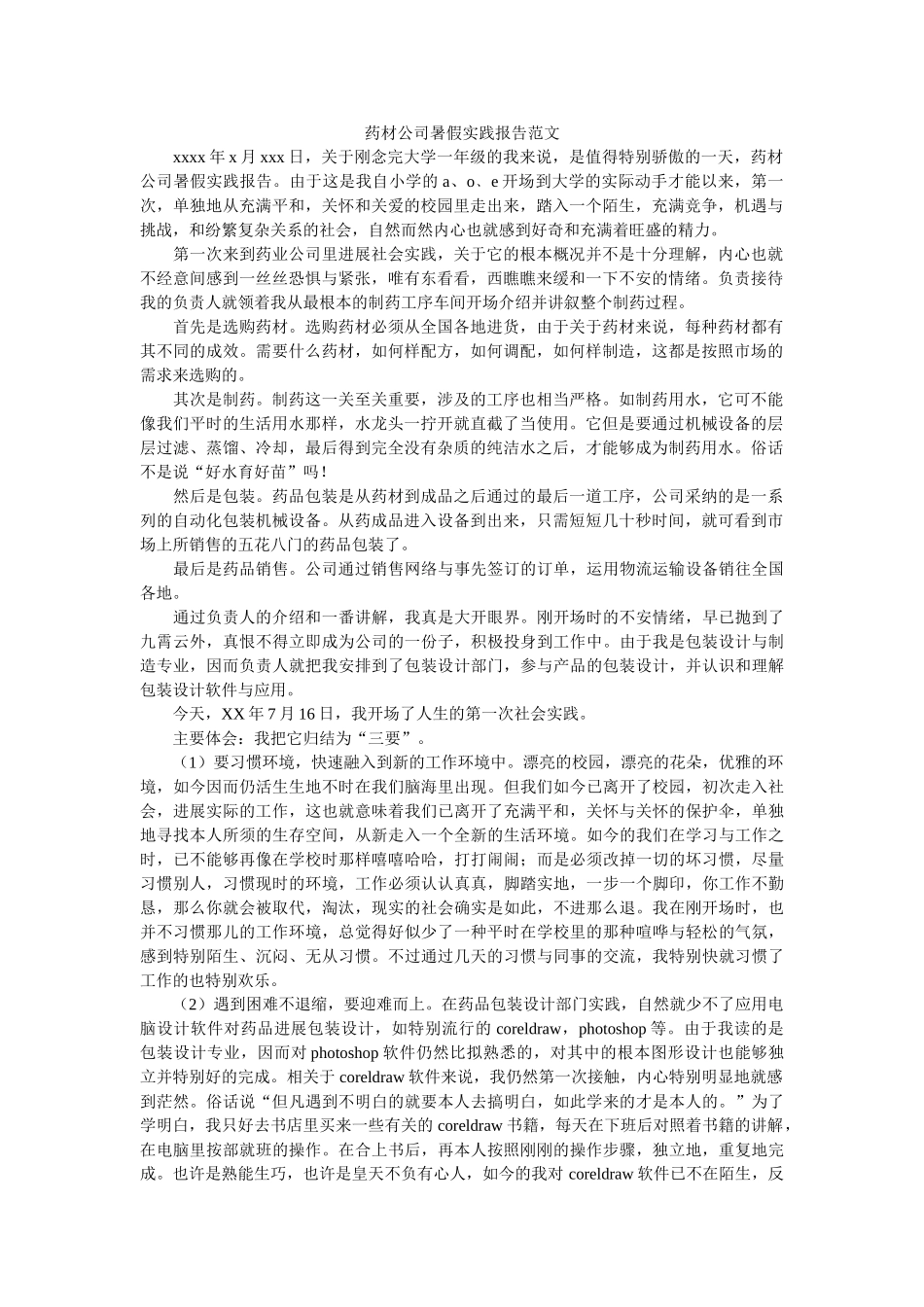 药材公司暑假实践报告范文

xxxx年x月xxx日，关于刚念完大学一年级的我来说，是值得特别骄傲的一天，药材公司暑假实践报告。由于这是我自小学的a、o、e开场到大学的实际动手才能以来，第一次，单独地从充满平和，关怀和关爱的校园里走出来，踏入一个陌生，充满竞争，机遇与挑战，和纷繁复杂关系的社会，自然而然内心也就感到好奇和充满着旺盛的精力。

第一次来到药业公司里进展社会实践，关于它的根本概况并不是十分理解，内心也就不经意间感到一丝丝恐惧与紧张，唯有东看看，西瞧瞧来缓和一下不安的情绪。负责接待我的负责人就领着我从最根本的制药工序车间开场介绍并讲叙整个制药过程。

首先是选购药材。选购药材必须从全国各地进货，由于关于药材来说，每种药材都有其不同的成效。需要什么药材，如何样配方，如何调配，如何样制造，这都是按照市场的需求来选购的。

其次是制药。制药这一关至关重要，涉及的工序也相当严格。如制药用水，它可不能像我们平时的生活用水那样，水龙头一拧开就直截了当使用。它但是要通过机械设备的层层过滤、蒸馏、冷却，最后得到完全没有杂质的纯洁水之后，才能够成为制药用水。俗话不是说“好水育好苗”吗！

然后是包装。药品包装是从药材到成品之后通过的最后一道工序，公司采纳的是一系列的自动化包装机械设备。从药成品进入设备到出来，只需短短几十秒时间，就可看到市场上所销售的五花八门的药品包装了。

最后是药品销售。公司通过销售网络与事先签订的订单，运用物流运输设备销往全国各地。

通过负责人的介绍和一番讲解，我真是大开眼界。刚开场时的不安情绪，早已抛到了九霄云外，真恨不得立即成为公司的一份子，积极投身到工作中。由于我是包装设计与制造专业，因而负责人就把我安排到了包装设计部门，参与产品的包装设计，并认识和理解包装设计软件与应用。

今天，XX年7月16日，我开场了人生的第一次社会实践。

主要体会：我把它归结为“三要”。

（1）要习惯环境，快速融入到新的工作环境中。漂亮的校园，漂亮的花朵，优雅的环境，如今因而仍活生生地不时在我们脑海里出现。但我们如今已离开了校园，初次走入社会，进展实际的工作，这也就意味着我们已离开了充满平和，关怀与关怀的保护伞，单独地寻找本人所须的生存空间，从新走入一个全新的生活环境。如今的我们在学习与工作之时，已不能够再像在学校时那样嘻嘻哈哈，打打闹闹；而是必须改掉一切的坏习惯，尽量习惯别人，习惯现时的环境，工作必须认认真真，脚踏实地，一步一个脚印，你工作不勤恳，那么你就会被取代，淘汰，现实的社会确实是如此，不进那么退。我在刚开场时，也并不习惯那儿的工作环境，总觉得好似少了一种平时在学校里的那种喧哗与轻松的气氛，感到特别陌生、沉闷、无从习惯。不过通过几天的习惯与同事的交流，我特别快就习惯了工作的也特别欢乐。

（2）遇到困难不退缩，要迎难而上。在药品包装设计部门实践，自然就少不了应用电脑设计软件对药品进展包装设计，如特别流行的coreldraw，photoshop等。由于我读的是包装设计专业，因而对photoshop软件仍然比拟熟悉的，对其中的根本图形设计也能够独立并特别好的完成。相关于coreldraw软件来说，我仍然第一次接触，内心特别明显地就感到茫然。俗话说“但凡遇到不明白的就要本人去搞明白，如此学来的才是本人的。”为了学明白，我只好去书店里买来一些有关的coreldraw书籍，每天在下班后对照着书籍的讲解，在电脑里按部就班的操作。在合上书后，再本人按照刚刚的操作步骤，独立地，重复地完成。也许是熟能生巧，也许是皇天不负有心人，如今的我对coreldraw软件已不在陌生，反